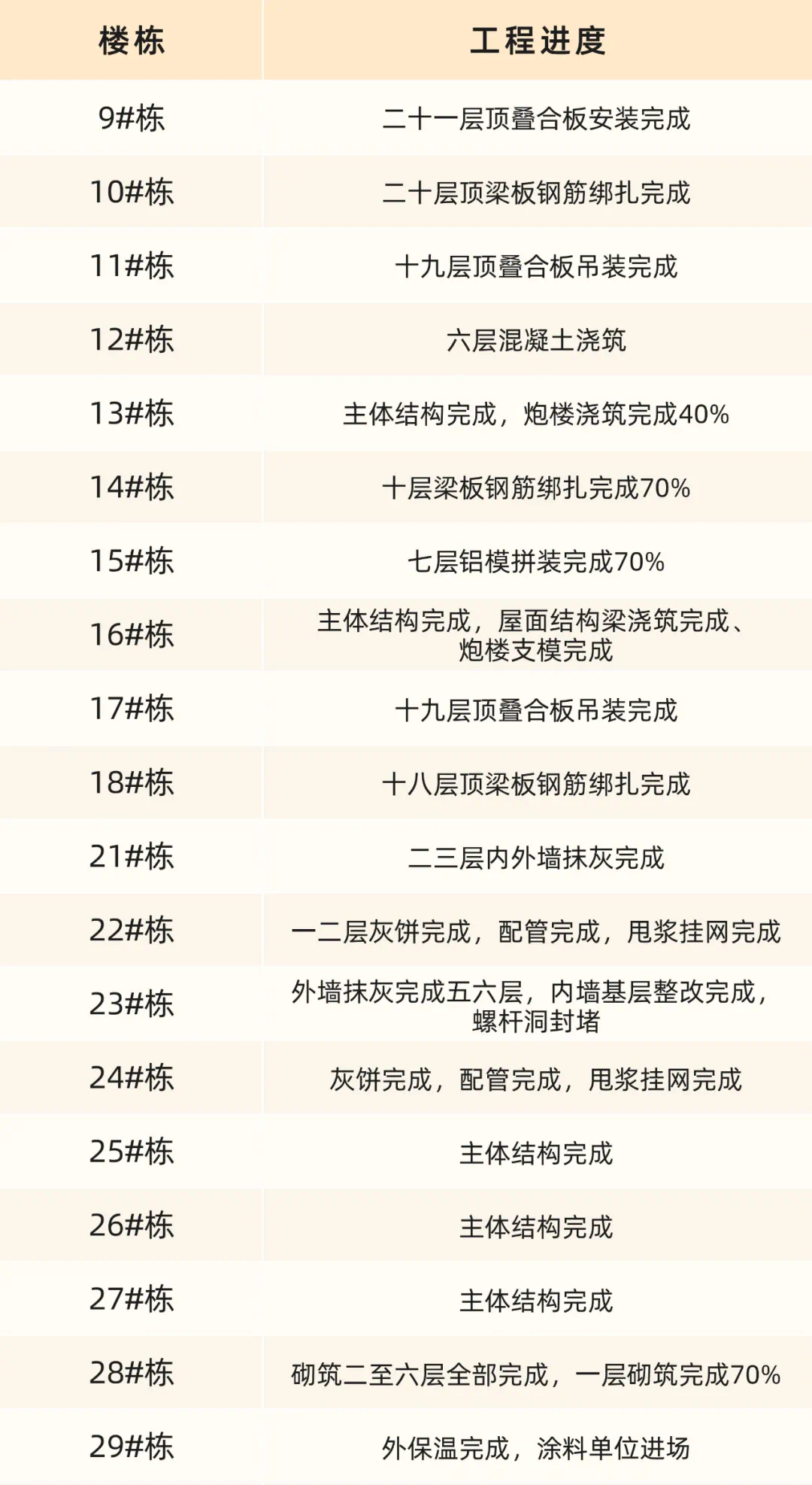 | 楼栋 | 工程进度 |
|---|---|
| 9#栋 | 二十一层顶叠合板安装完成 |
| 10#栋 | 二十层顶梁板钢筋绑扎完成 |
| 11#栋 | 十九层顶叠合板吊装完成 |
| 12#栋 | 六层混凝土浇筑 |
| 13#栋 | 主体结构完成，炮楼浇筑完成40% |
| 14#栋 | 十层梁板钢筋绑扎完成70% |
| 15#栋 | 七层铝模拼装完成70% |
| 16#栋 | 主体结构完成，屋面结构梁浇筑完成、炮楼支模完成 |
| 17#栋 | 十九层顶叠合板吊装完成 |
| 18#栋 | 十八层顶梁板钢筋绑扎完成 |
| 21#栋 | 二三层内外墙抹灰完成 |
| 22#栋 | 一二层灰饼完成，配管完成，甩浆挂网完成 |
| 23#栋 | 外墙抹灰完成五六层，内墙基层整改完成，螺杆洞封堵 |
| 24#栋 | 灰饼完成，配管完成，甩浆挂网完成 |
| 25#栋 | 主体结构完成 |
| 26#栋 | 主体结构完成 |
| 27#栋 | 主体结构完成 |
| 28#栋 | 砌筑二至六层全部完成，一层砌筑完成70% |
| 29#栋 | 外保温完成，涂料单位进场 |